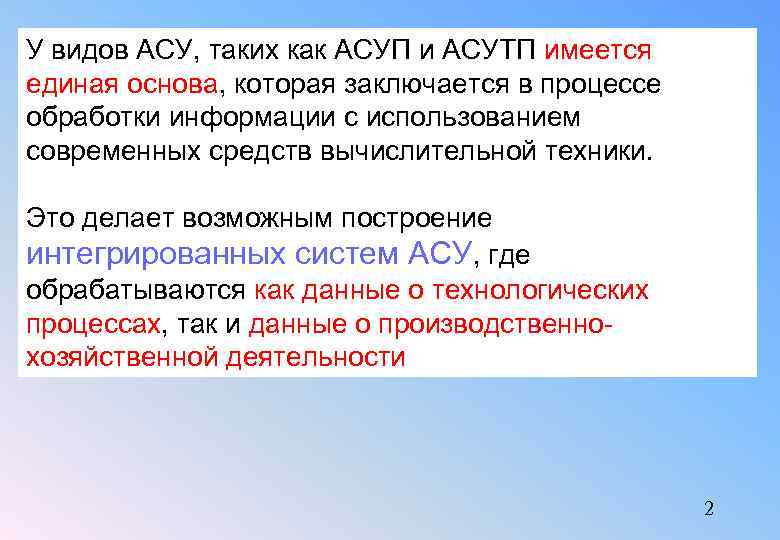 У видов АСУ, таких как АСУП и АСУТП имеется единая основа, которая заключается в процессе обработки информации с использованием современных средств вычислительной техники.

Это делает возможным построение интегрированных систем АСУ, где обрабатываются как данные о технологических процессах, так и данные о производственно-хозяйственной деятельности

2